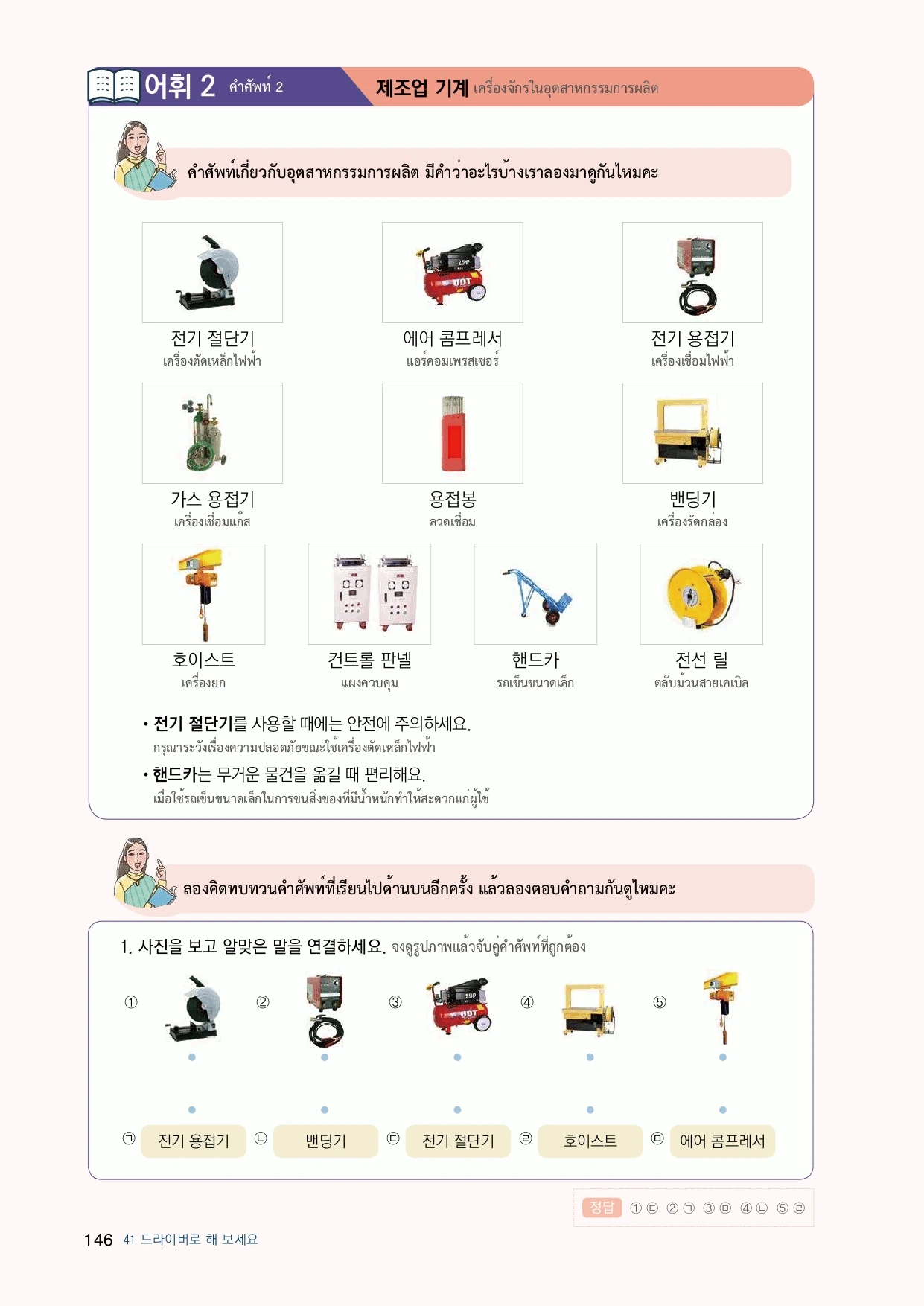 어휘 2 คำศัพท์ 2

제조업 기계 เครื่องจักรในอุตสาหกรรมการผลิต

คำศัพท์เกี่ยวกับอุตสาหกรรมการผลิต มีคำว่าอะไรบ้างเราลองมาดูกันไหมคะ

전기 절단기
เครื่องตัดเหล็กไฟฟ้า

에어 콤프레서
แอร์คอมเพรสเซอร์

전기 용접기
เครื่องเชื่อมไฟฟ้า

가스 용접기
เครื่องเชื่อมแก๊ส

용접봉
ลวดเชื่อม

밴딩기
เครื่องรัดกล่อง

호이스트
เครื่องยก

컨트롤 판넬
แผงควบคุม

핸드카
รถเข็นขนาดเล็ก

전선 릴
ตลับม้วนสายเคเบิล

• 전기 절단기를 사용할 때에는 안전에 주의하세요.
กรุณาระวังเรื่องความปลอดภัยขณะใช้เครื่องตัดเหล็กไฟฟ้า

• 핸드카는 무거운 물건을 옮길 때 편리해요.
เมื่อใช้รถเข็นขนาดเล็กในการขนสิ่งของที่มีน้ำหนักทำให้สะดวกแก่ผู้ใช้

ลองคิดทบทวนคำศัพท์ที่เรียนไปด้านบนอีกครั้ง แล้วลองตอบคำถามกันดูไหมคะ

1. 사진을 보고 알맞은 말을 연결하세요. จงดูรูปภาพแล้วจับคู่คำศัพท์ที่ถูกต้อง

① ② ③ ④ ⑤

㉠ 전기 용접기 ㉡ 밴딩기 ㉢ 전기 절단기 ㉣ 호이스트 ㉤ 에어 콤프레서

정답 ① ㉢ ② ㉠ ③ ㉤ ④ ㉡ ⑤ ㉣

146 41 드라이버로 해 보세요